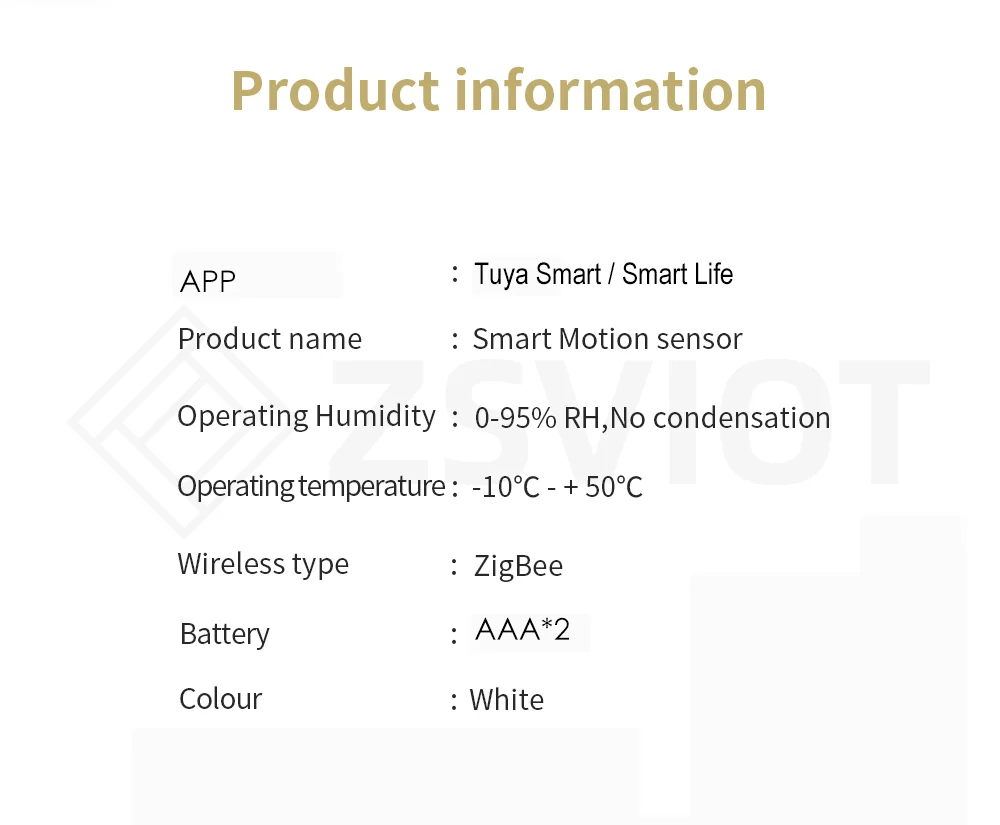 Product information

APP : Tuya Smart / Smart Life

Product name : Smart Motion sensor

Operating Humidity : 0-95% RH,No condensation

Operating temperature : -10°C - + 50°C

Wireless type : ZigBee

Battery : AAA*2

Colour : White

ZSVIOT